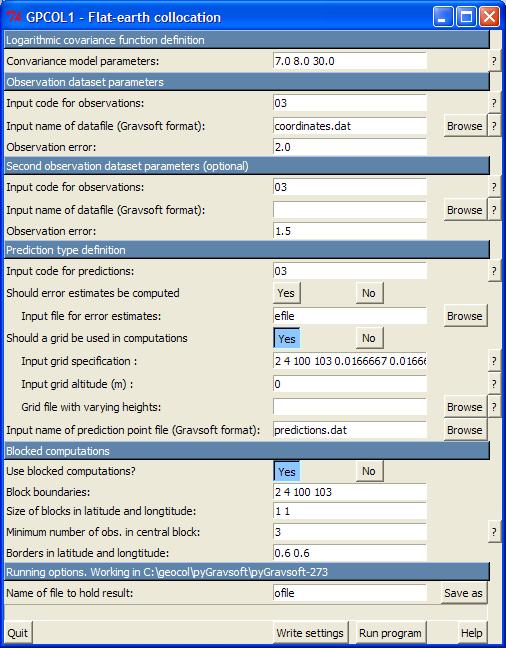 GPCOL1 - Flat-earth collocation

Logarithmic covariance function definition

Convariance model parameters: 7.0 8.0 30.0 ?

Observation dataset parameters

Input code for observations: 03 ?

Input name of datafile (Gravsoft format): coordinates.dat Browse ?

Observation error: 2.0

Second observation dataset parameters (optional)

Input code for observations: 03 ?

Input name of datafile (Gravsoft format): Browse ?

Observation error: 1.5

Prediction type definition

Input code for predictions: 03 ?

Should error estimates be computed Yes No

Input file for error estimates: efile Browse

Should a grid be used in computations Yes No

Input grid specification : 2 4 100 103 0.0166667 0.0166 ?

Input grid altitude (m) : 0 ?

Grid file with varying heights: Browse ?

Input name of prediction point file (Gravsoft format): predictions.dat Browse

Blocked computations

Use blocked computations? Yes No

Block boundaries: 2 4 100 103

Size of blocks in latitude and longtitude: 1 1

Minimum number of obs. in central block: 3 ?

Borders in latitude and longtitude: 0.6 0.6

Running options. Working in C:\geocol\pyGravsoft\pyGravsoft-273

Name of file to hold result: ofile Save as

Quit Write settings Run program Help